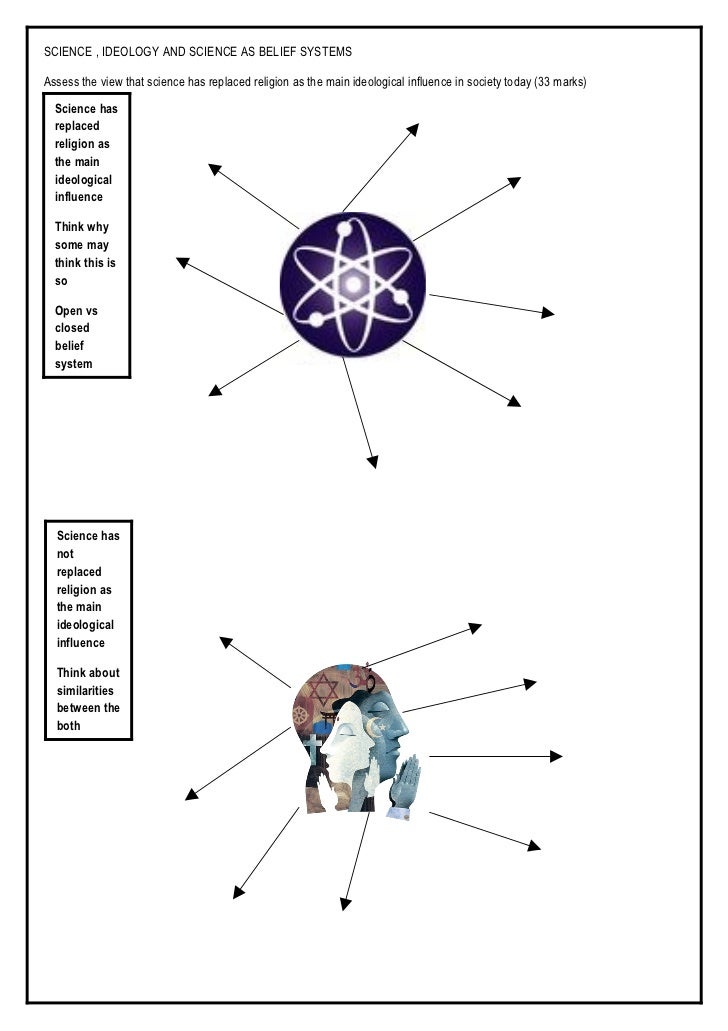 SCIENCE , IDEOLOGY AND SCIENCE AS BELIEF SYSTEMS

Assess the view that science has replaced religion as the main ideological influence in society today (33 marks)

Science has replaced religion as the main ideological influence

Think why some may think this is so

Open vs closed belief system

Science has not replaced religion as the main ideological influence

Think about similarities between the both